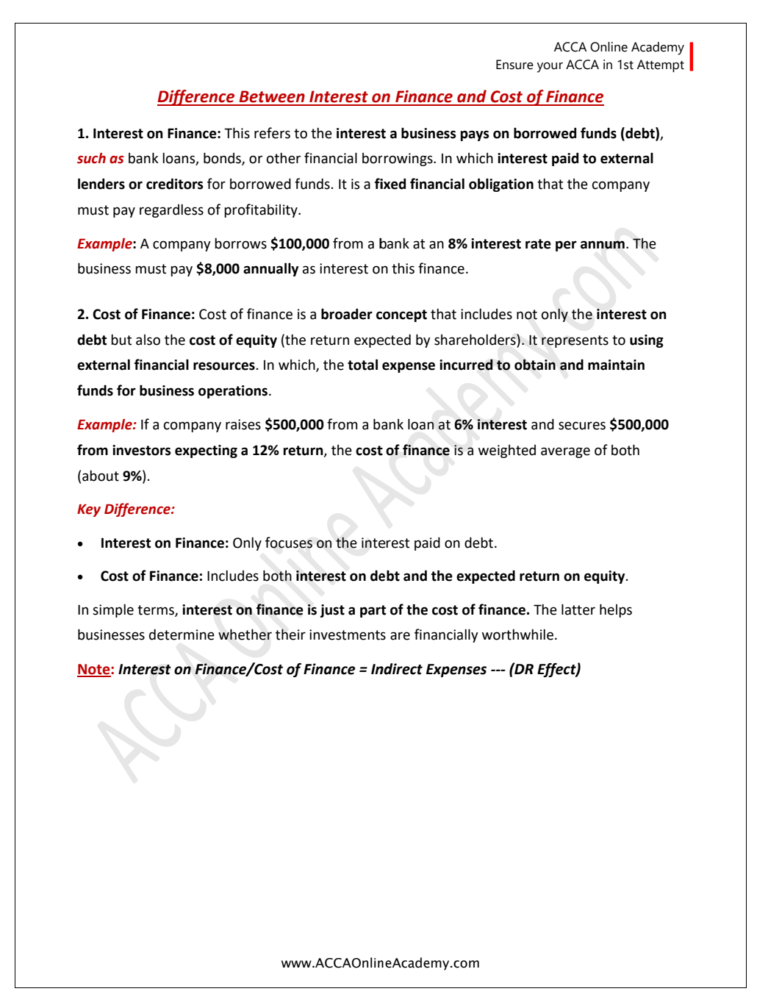 ACCA Online Academy
Ensure your ACCA in 1st Attempt

Difference Between Interest on Finance and Cost of Finance

1. Interest on Finance: This refers to the interest a business pays on borrowed funds (debt), such as bank loans, bonds, or other financial borrowings. In which interest paid to external lenders or creditors for borrowed funds. It is a fixed financial obligation that the company must pay regardless of profitability.

Example: A company borrows $100,000 from a bank at an 8% interest rate per annum. The business must pay $8,000 annually as interest on this finance.

2. Cost of Finance: Cost of finance is a broader concept that includes not only the interest on debt but also the cost of equity (the return expected by shareholders). It represents to using external financial resources. In which, the total expense incurred to obtain and maintain funds for business operations.

Example: If a company raises $500,000 from a bank loan at 6% interest and secures $500,000 from investors expecting a 12% return, the cost of finance is a weighted average of both (about 9%).

Key Difference:

• Interest on Finance: Only focuses on the interest paid on debt.
• Cost of Finance: Includes both interest on debt and the expected return on equity.

In simple terms, interest on finance is just a part of the cost of finance. The latter helps businesses determine whether their investments are financially worthwhile.

Note: Interest on Finance/Cost of Finance = Indirect Expenses --- (DR Effect)

www.ACCAOnlineAcademy.com

ACCA Online Academy.com